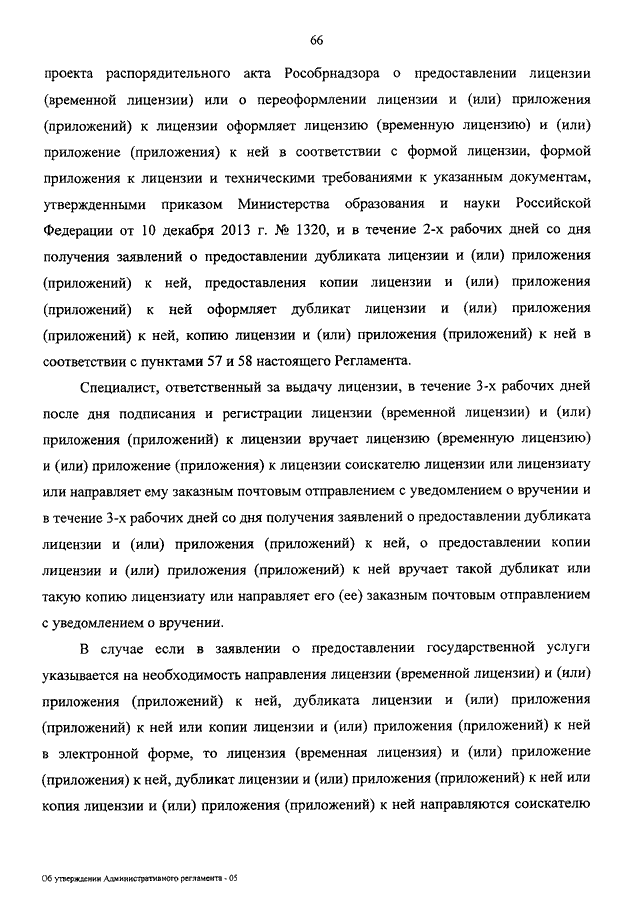 66

проекта распорядительного акта Рособрнадзора о предоставлении лицензии (временной лицензии) или о переоформлении лицензии и (или) приложения (приложений) к лицензии оформляет лицензию (временную лицензию) и (или) приложение (приложения) к ней в соответствии с формой лицензии, формой приложения к лицензии и техническими требованиями к указанным документам, утвержденными приказом Министерства образования и науки Российской Федерации от 10 декабря 2013 г. № 1320, и в течение 2-х рабочих дней со дня получения заявлений о предоставлении дубликата лицензии и (или) приложения (приложений) к ней, предоставления копии лицензии и (или) приложения (приложений) к ней оформляет дубликат лицензии и (или) приложения (приложений) к ней, копию лицензии и (или) приложения (приложений) к ней в соответствии с пунктами 57 и 58 настоящего Регламента.

Специалист, ответственный за выдачу лицензии, в течение 3-х рабочих дней после дня подписания и регистрации лицензии (временной лицензии) и (или) приложения (приложений) к лицензии вручает лицензию (временную лицензию) и (или) приложение (приложения) к лицензии соискателю лицензии или лицензиату или направляет ему заказным почтовым отправлением с уведомлением о вручении и в течение 3-х рабочих дней со дня получения заявлений о предоставлении дубликата лицензии и (или) приложения (приложений) к ней, о предоставлении копии лицензии и (или) приложения (приложений) к ней вручает такой дубликат или такую копию лицензиату или направляет его (ее) заказным почтовым отправлением с уведомлением о вручении.

В случае если в заявлении о предоставлении государственной услуги указывается на необходимость направления лицензии (временной лицензии) и (или) приложения (приложений) к ней, дубликата лицензии и (или) приложения (приложений) к ней или копии лицензии и (или) приложения (приложений) к ней в электронной форме, то лицензия (временная лицензия) и (или) приложение (приложения) к ней, дубликат лицензии и (или) приложения (приложений) к ней или копия лицензии и (или) приложения (приложений) к ней направляются соискателю

Об утверждении Административного регламента - 05